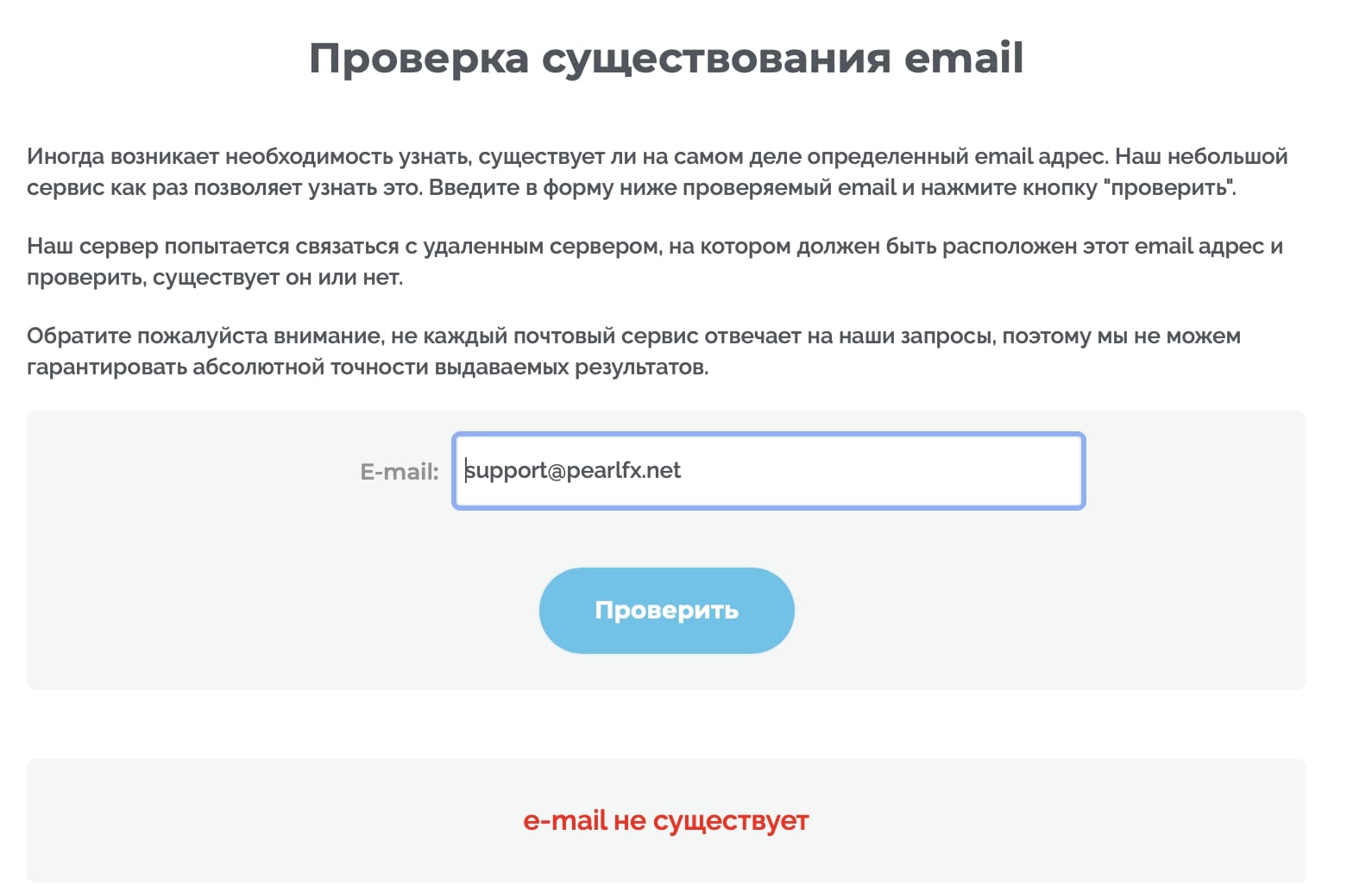 Проверка существования email

Иногда возникает необходимость узнать, существует ли на самом деле определенный email адрес. Наш небольшой сервис как раз позволяет узнать это. Введите в форму ниже проверяемый email и нажмите кнопку "проверить".

Наш сервер попытается связаться с удаленным сервером, на котором должен быть расположен этот email адрес и проверить, существует он или нет.

Обратите пожалуйста внимание, не каждый почтовый сервис отвечает на наши запросы, поэтому мы не можем гарантировать абсолютной точности выдаваемых результатов.

E-mail: support@pearlfx.net

Проверить

e-mail не существует